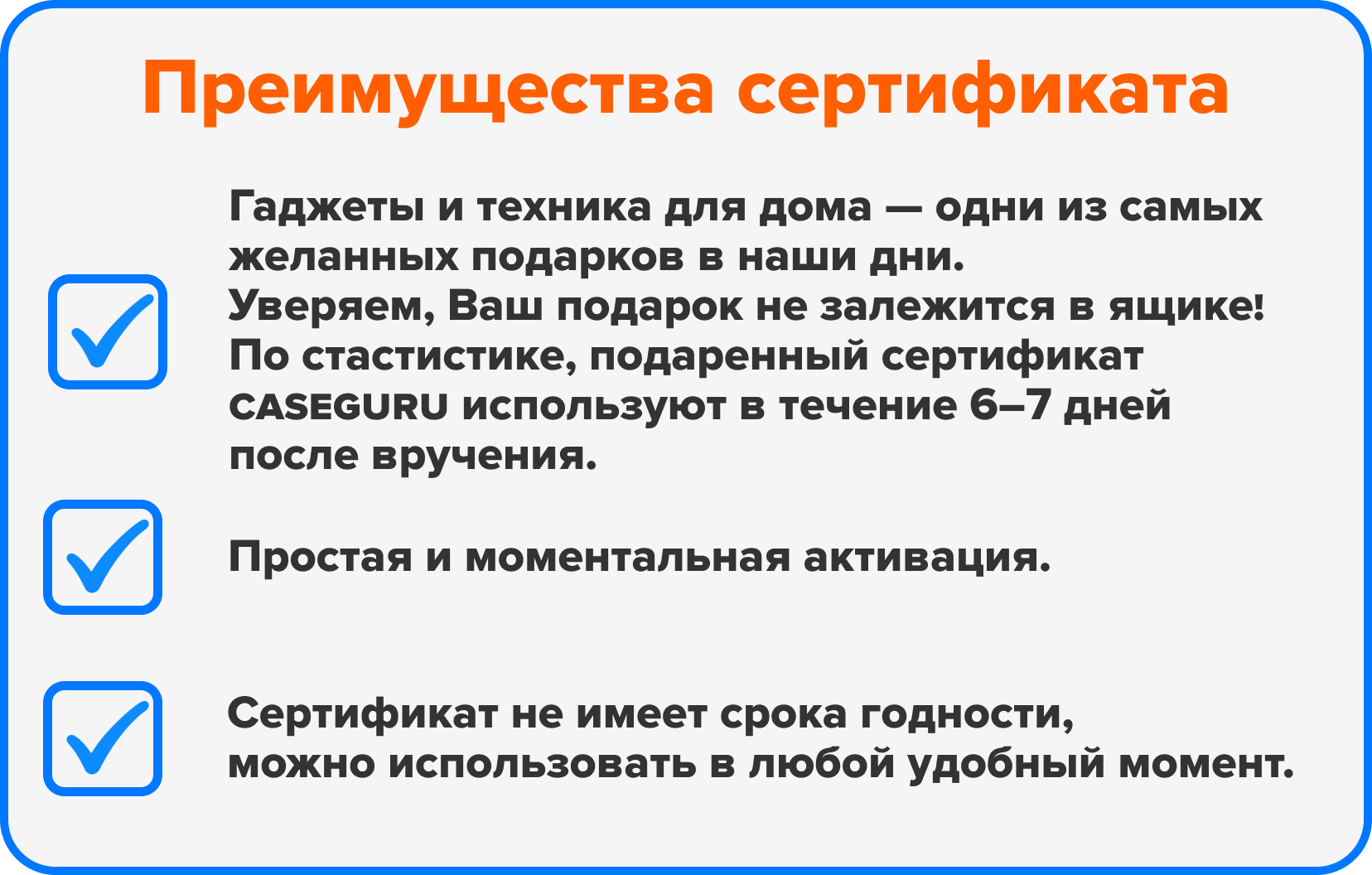 Преимущества сертификата

☑ Гаджеты и техника для дома — одни из самых желанных подарков в наши дни. Уверяем, Ваш подарок не залежится в ящике! По стастистике, подаренный сертификат CASEGURU используют в течение 6–7 дней после вручения.

☑ Простая и моментальная активация.

☑ Сертификат не имеет срока годности, можно использовать в любой удобный момент.